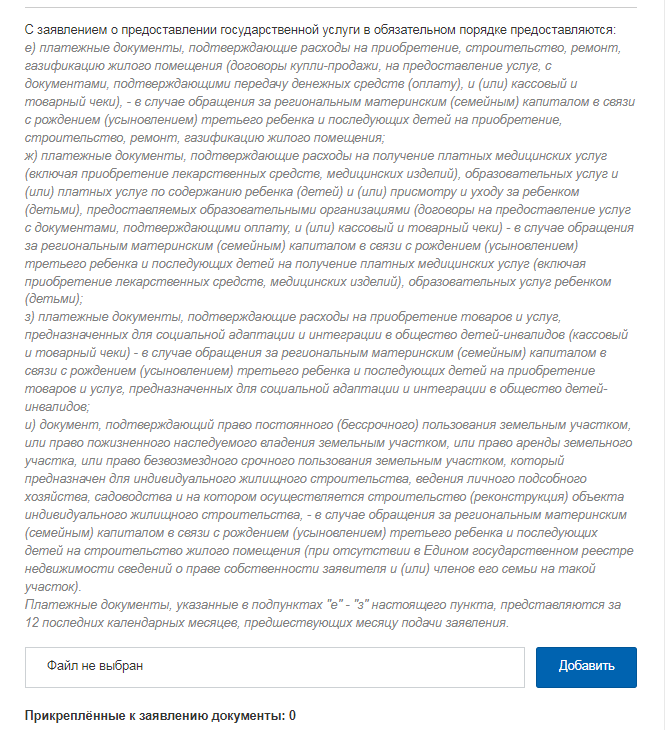 С заявлением о предоставлении государственной услуги в обязательном порядке предоставляются:
е) платежные документы, подтверждающие расходы на приобретение, строительство, ремонт, газификацию жилого помещения (договоры купли-продажи, на предоставление услуг, с документами, подтверждающими передачу денежных средств (оплату), и (или) кассовый и товарный чеки), - в случае обращения за региональным материнским (семейным) капиталом в связи с рождением (усыновлением) третьего ребенка и последующих детей на приобретение, строительство, ремонт, газификацию жилого помещения;
ж) платежные документы, подтверждающие расходы на получение платных медицинских услуг (включая приобретение лекарственных средств, медицинских изделий), образовательных услуг и (или) платных услуг по содержанию ребенка (детей) и (или) присмотру и уходу за ребенком (детьми), предоставляемых образовательными организациями (договоры на предоставление услуг с документами, подтверждающими оплату, и (или) кассовый и товарный чеки) - в случае обращения за региональным материнским (семейным) капиталом в связи с рождением (усыновлением) третьего ребенка и последующих детей на получение платных медицинских услуг (включая приобретение лекарственных средств, медицинских изделий), образовательных услуг ребенком (детьми);
з) платежные документы, подтверждающие расходы на приобретение товаров и услуг, предназначенных для социальной адаптации и интеграции в общество детей-инвалидов (кассовый и товарный чеки) - в случае обращения за региональным материнским (семейным) капиталом в связи с рождением (усыновлением) третьего ребенка и последующих детей на приобретение товаров и услуг, предназначенных для социальной адаптации и интеграции в общество детей-инвалидов;
и) документ, подтверждающий право постоянного (бессрочного) пользования земельным участком, или право пожизненного наследуемого владения земельным участком, или право аренды земельного участка, или право безвозмездного срочного пользования земельным участком, который предназначен для индивидуального жилищного строительства, ведения личного подсобного хозяйства, садоводства и на котором осуществляется строительство (реконструкция) объекта индивидуального жилищного строительства, - в случае обращения за региональным материнским (семейным) капиталом в связи с рождением (усыновлением) третьего ребенка и последующих детей на строительство жилого помещения (при отсутствии в Едином государственном реестре недвижимости сведений о праве собственности заявителя и (или) членов его семьи на такой участок).
Платежные документы, указанные в подпунктах "е" - "з" настоящего пункта, представляются за 12 последних календарных месяцев, предшествующих месяцу подачи заявления.

Файл не выбран

Добавить

Прикреплённые к заявлению документы: 0